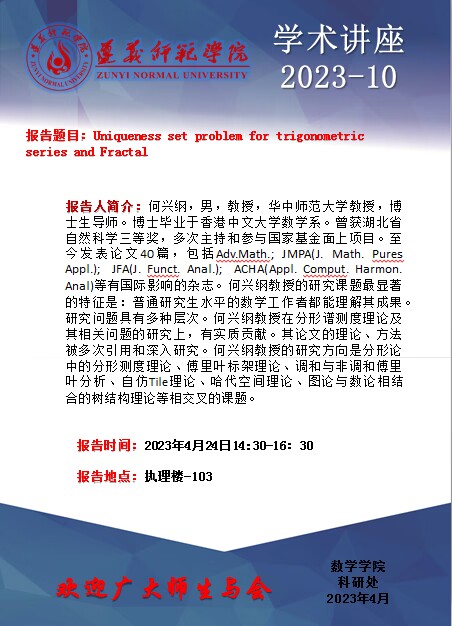 遵義師範學院
ZUNYI NORMAL UNIVERSITY

学术讲座
2023-10

报告题目：Uniqueness set problem for trigonometric series and Fractal

报告人简介：何兴纲，男，教授，华中师范大学教授，博士生导师。博士毕业于香港中文大学数学系。曾获湖北省自然科学三等奖，多次主持和参与国家基金面上项目。至今发表论文40篇，包括Adv.Math.; JMPA(J. Math. Pures Appl.); JFA(J. Funct. Anal.); ACHA(Appl. Comput. Harmon. Anal)等有国际影响的杂志。何兴纲教授的研究课题最显著的特征是：普通研究生水平的数学工作者都能理解其成果。研究问题具有多种层次。何兴纲教授在分形谱测度理论及其相关问题的研究上，有实质贡献。其论文的理论、方法被多次引用和深入研究。何兴纲教授的研究方向是分形论中的分形测度理论、傅里叶标架理论、调和与非调和傅里叶分析、自仿Tile理论、哈代空间理论、图论与数论相结合的树结构理论等相交叉的课题。

报告时间：2023年4月24日14:30-16: 30

报告地点：执理楼-103

欢迎广大师生与会

数学学院
科研处
2023年4月